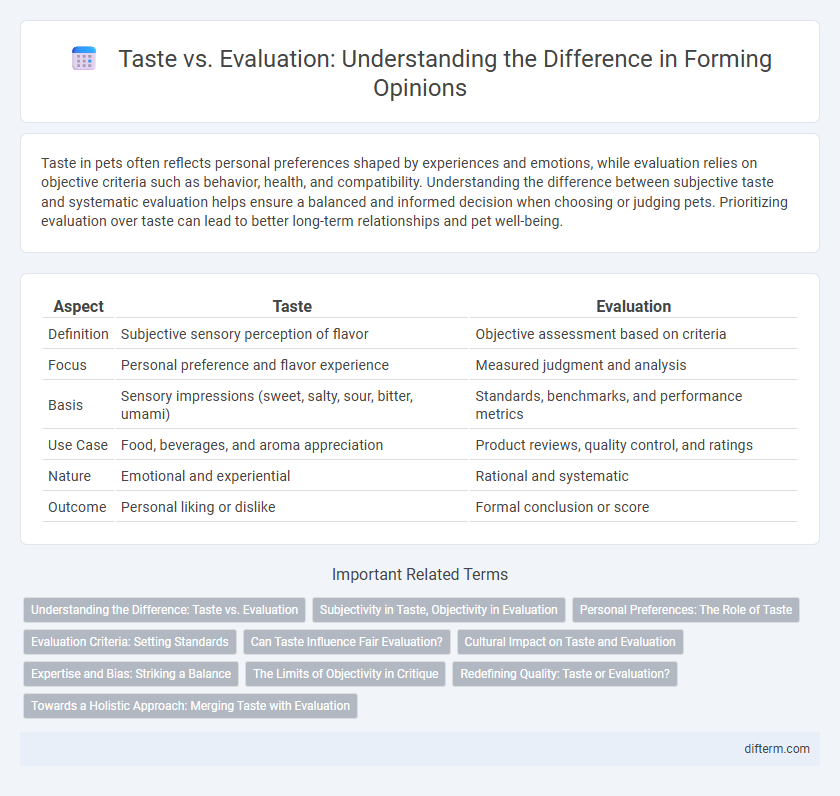 Taste vs. Evaluation: Understanding the Difference in Forming Opinions

Taste in pets often reflects personal preferences shaped by experiences and emotions, while evaluation relies on objective criteria such as behavior, health, and compatibility. Understanding the difference between subjective taste and systematic evaluation helps ensure a balanced and informed decision when choosing or judging pets. Prioritizing evaluation over taste can lead to better long-term relationships and pet well-being.

| Aspect | Taste | Evaluation |
|---|---|---|
| Definition | Subjective sensory perception of flavor | Objective assessment based on criteria |
| Focus | Personal preference and flavor experience | Measured judgment and analysis |
| Basis | Sensory impressions (sweet, salty, sour, bitter, umami) | Standards, benchmarks, and performance metrics |
| Use Case | Food, beverages, and aroma appreciation | Product reviews, quality control, and ratings |
| Nature | Emotional and experiential | Rational and systematic |
| Outcome | Personal liking or dislike | Formal conclusion or score |

Important Related Terms

Understanding the Difference: Taste vs. Evaluation
Subjectivity in Taste, Objectivity in Evaluation
Personal Preferences: The Role of Taste
Evaluation Criteria: Setting Standards
Can Taste Influence Fair Evaluation?
Cultural Impact on Taste and Evaluation
Expertise and Bias: Striking a Balance
The Limits of Objectivity in Critique
Redefining Quality: Taste or Evaluation?
Towards a Holistic Approach: Merging Taste with Evaluation

difterm.com